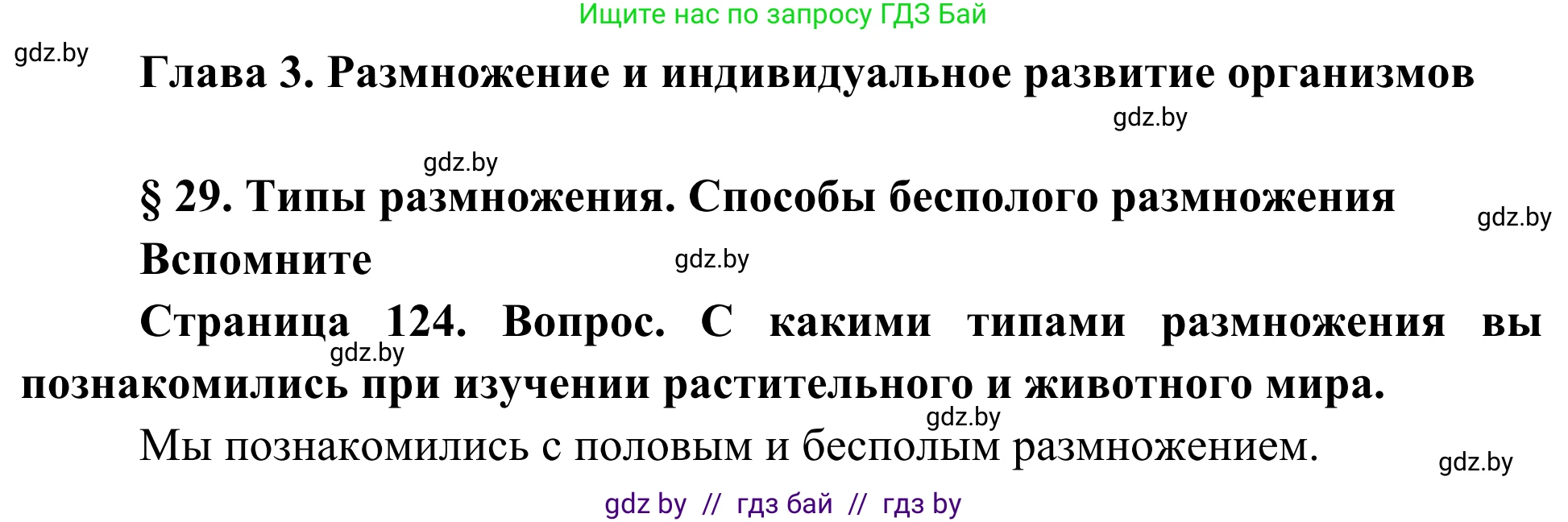 Ищите нас по запросу ГДЗ Бай

gdz.by

Глава 3. Размножение и индивидуальное развитие организмов

gdz.by

gdz.by

§ 29. Типы размножения. Способы бесполого размножения

gdz.by

Вспомните

gdz.by

Страница 124. Вопрос. С какими типами размножения вы познакомились при изучении растительного и животного мира.

gdz.by

gdz.by

Мы познакомились с половым и бесполым размножением.

gdz.by

gdz by // гдз бай // гдз by